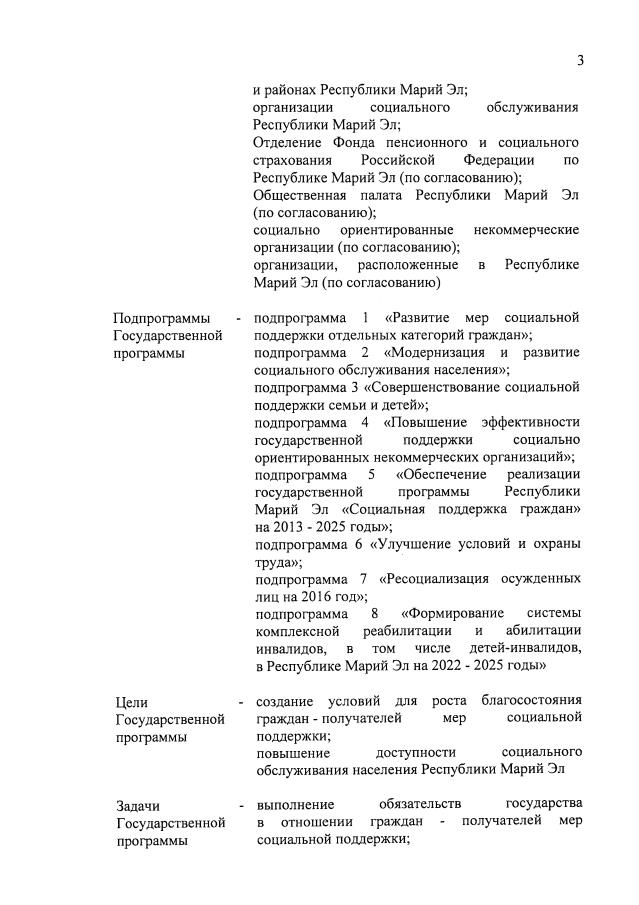 3

и районах Республики Марий Эл;
организации социального обслуживания Республики Марий Эл;
Отделение Фонда пенсионного и социального страхования Российской Федерации по Республике Марий Эл (по согласованию);
Общественная палата Республики Марий Эл (по согласованию);
социально ориентированные некоммерческие организации (по согласованию);
организации, расположенные в Республике Марий Эл (по согласованию)

Подпрограммы Государственной программы - подпрограмма 1 «Развитие мер социальной поддержки отдельных категорий граждан»;
подпрограмма 2 «Модернизация и развитие социального обслуживания населения»;
подпрограмма 3 «Совершенствование социальной поддержки семьи и детей»;
подпрограмма 4 «Повышение эффективности государственной поддержки социально ориентированных некоммерческих организаций»;
подпрограмма 5 «Обеспечение реализации государственной программы Республики Марий Эл «Социальная поддержка граждан» на 2013 - 2025 годы»;
подпрограмма 6 «Улучшение условий и охраны труда»;
подпрограмма 7 «Ресоциализация осужденных лиц на 2016 год»;
подпрограмма 8 «Формирование системы комплексной реабилитации и абилитации инвалидов, в том числе детей-инвалидов, в Республике Марий Эл на 2022 - 2025 годы»

Цели Государственной программы - создание условий для роста благосостояния граждан - получателей мер социальной поддержки;
повышение доступности социального обслуживания населения Республики Марий Эл

Задачи Государственной программы - выполнение обязательств государства в отношении граждан - получателей мер социальной поддержки;